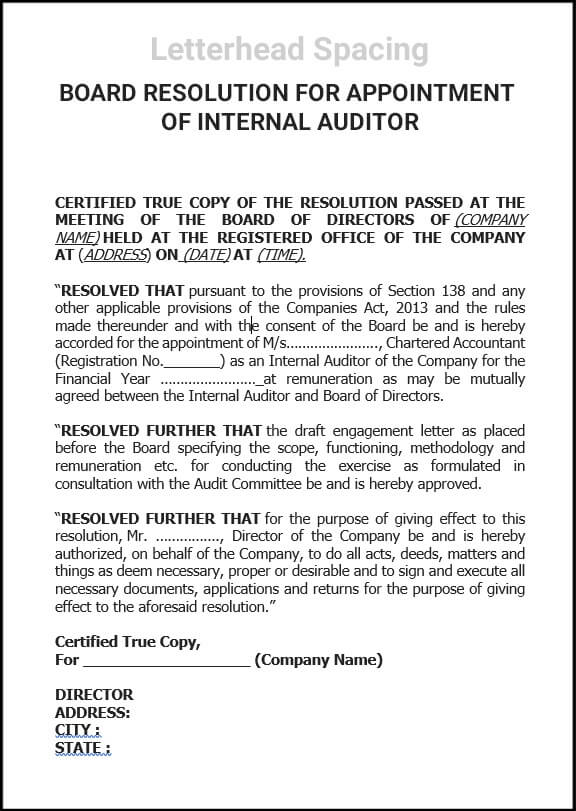 Letterhead Spacing

BOARD RESOLUTION FOR APPOINTMENT OF INTERNAL AUDITOR

CERTIFIED TRUE COPY OF THE RESOLUTION PASSED AT THE MEETING OF THE BOARD OF DIRECTORS OF (COMPANY NAME) HELD AT THE REGISTERED OFFICE OF THE COMPANY AT (ADDRESS) ON (DATE) AT (TIME).

"RESOLVED THAT pursuant to the provisions of Section 138 and any other applicable provisions of the Companies Act, 2013 and the rules made thereunder and with the consent of the Board be and is hereby accorded for the appointment of M/s......................., Chartered Accountant (Registration No._______) as an Internal Auditor of the Company for the Financial Year ........................_at remuneration as may be mutually agreed between the Internal Auditor and Board of Directors.

"RESOLVED FURTHER THAT the draft engagement letter as placed before the Board specifying the scope, functioning, methodology and remuneration etc. for conducting the exercise as formulated in consultation with the Audit Committee be and is hereby approved.

"RESOLVED FURTHER THAT for the purpose of giving effect to this resolution, Mr. ................, Director of the Company be and is hereby authorized, on behalf of the Company, to do all acts, deeds, matters and things as deem necessary, proper or desirable and to sign and execute all necessary documents, applications and returns for the purpose of giving effect to the aforesaid resolution."

Certified True Copy,
For ____________________ (Company Name)

DIRECTOR
ADDRESS:
CITY :
STATE :